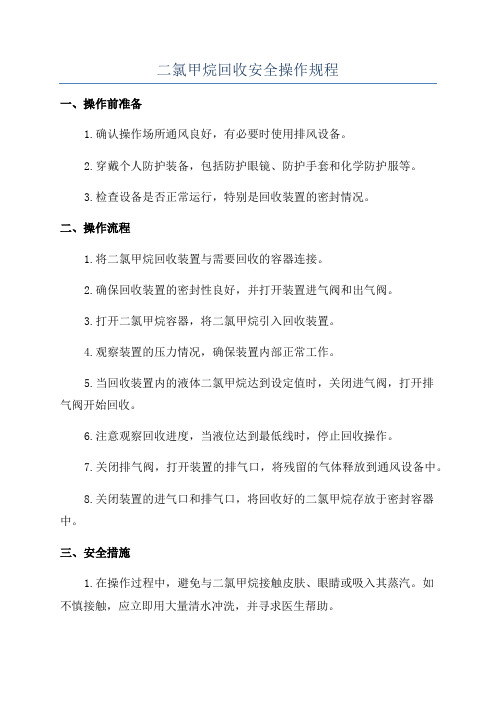 二氯甲烷回收安全操作规程

一、操作前准备

1.确认操作场所通风良好，有必要时使用排风设备。

2.穿戴个人防护装备，包括防护眼镜、防护手套和化学防护服等。

3.检查设备是否正常运行，特别是回收装置的密封情况。

二、操作流程

1.将二氯甲烷回收装置与需要回收的容器连接。

2.确保回收装置的密封性良好，并打开装置进气阀和出气阀。

3.打开二氯甲烷容器，将二氯甲烷引入回收装置。

4.观察装置的压力情况，确保装置内部正常工作。

5.当回收装置内的液体二氯甲烷达到设定值时，关闭进气阀，打开排气阀开始回收。

6.注意观察回收进度，当液位达到最低线时，停止回收操作。

7.关闭排气阀，打开装置的排气口，将残留的气体释放到通风设备中。

8.关闭装置的进气口和排气口，将回收好的二氯甲烷存放于密封容器中。

三、安全措施

1.在操作过程中，避免与二氯甲烷接触皮肤、眼睛或吸入其蒸汽。如不慎接触，应立即用大量清水冲洗，并寻求医生帮助。